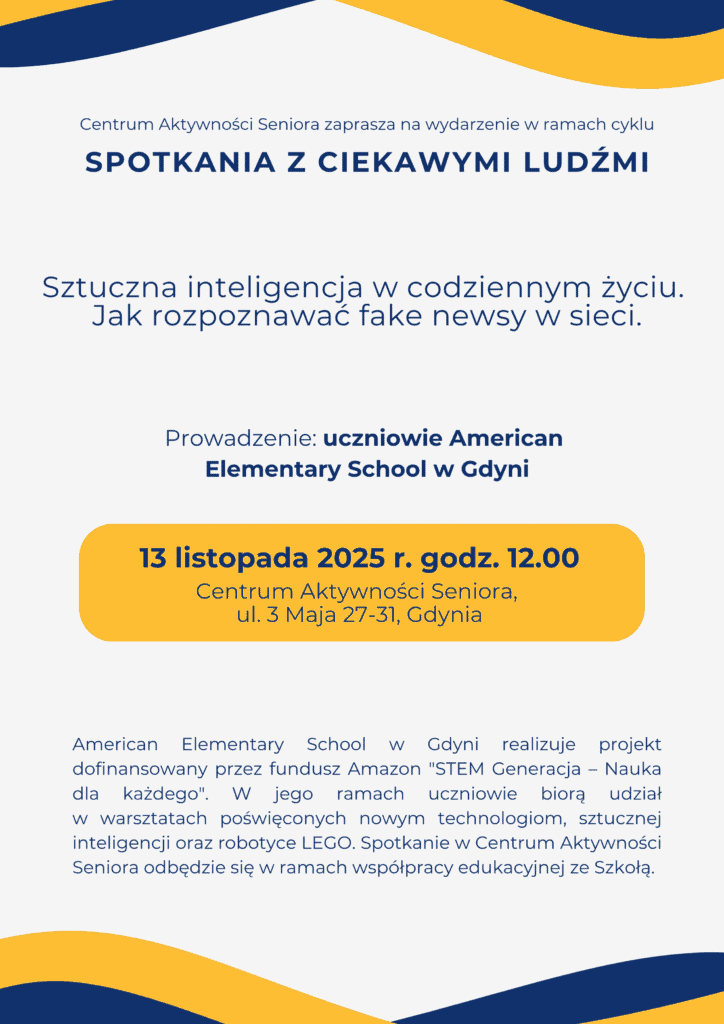 Centrum Aktywności Seniora zaprasza na wydarzenie w ramach cyklu

SPOTKANIA Z CIEKAWYMI LUDŹMI

Sztuczna inteligencja w codziennym życiu. Jak rozpoznawać fake newsy w sieci.

Prowadzenie: uczniowie American Elementary School w Gdyni

13 listopada 2025 r. godz. 12.00
Centrum Aktywności Seniora, ul. 3 Maja 27-31, Gdynia

American Elementary School w Gdyni realizuje projekt dofinansowany przez fundusz Amazon "STEM Generacja – Nauka dla każdego". W jego ramach uczniowie biorą udział w warsztatach poświęconych nowym technologiom, sztucznej inteligencji oraz robotyce LEGO. Spotkanie w Centrum Aktywności Seniora odbędzie się w ramach współpracy edukacyjnej ze Szkołą.